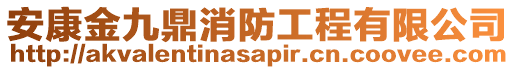 安康金九鼎消防工程有限公司
http://akvalentinasapir.cn.coovee.com